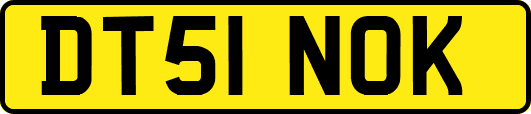 DT51 NOK